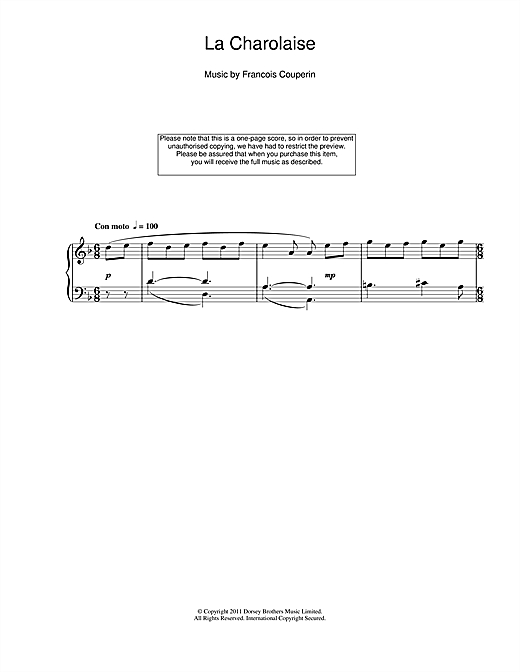 La Charolaise

Music by Francois Couperin

Please note that this is a one-page score, so in order to prevent unauthorised copying, we have had to restrict the preview. Please be assured that when you purchase this item, you will receive the full music as described.

Con moto ♩= 100

p

mp

© Copyright 2011 Dorsey Brothers Music Limited.
All Rights Reserved. International Copyright Secured.